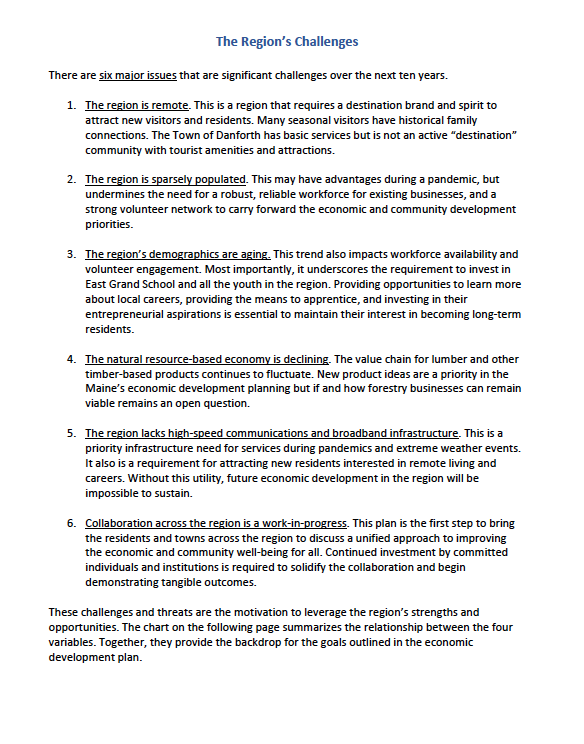 The Region's Challenges

There are six major issues that are significant challenges over the next ten years.

1. The region is remote. This is a region that requires a destination brand and spirit to attract new visitors and residents. Many seasonal visitors have historical family connections. The Town of Danforth has basic services but is not an active "destination" community with tourist amenities and attractions.

2. The region is sparsely populated. This may have advantages during a pandemic, but undermines the need for a robust, reliable workforce for existing businesses, and a strong volunteer network to carry forward the economic and community development priorities.

3. The region's demographics are aging. This trend also impacts workforce availability and volunteer engagement. Most importantly, it underscores the requirement to invest in East Grand School and all the youth in the region. Providing opportunities to learn more about local careers, providing the means to apprentice, and investing in their entrepreneurial aspirations is essential to maintain their interest in becoming long-term residents.

4. The natural resource-based economy is declining. The value chain for lumber and other timber-based products continues to fluctuate. New product ideas are a priority in the Maine's economic development planning but if and how forestry businesses can remain viable remains an open question.

5. The region lacks high-speed communications and broadband infrastructure. This is a priority infrastructure need for services during pandemics and extreme weather events. It also is a requirement for attracting new residents interested in remote living and careers. Without this utility, future economic development in the region will be impossible to sustain.

6. Collaboration across the region is a work-in-progress. This plan is the first step to bring the residents and towns across the region to discuss a unified approach to improving the economic and community well-being for all. Continued investment by committed individuals and institutions is required to solidify the collaboration and begin demonstrating tangible outcomes.

These challenges and threats are the motivation to leverage the region's strengths and opportunities. The chart on the following page summarizes the relationship between the four variables. Together, they provide the backdrop for the goals outlined in the economic development plan.